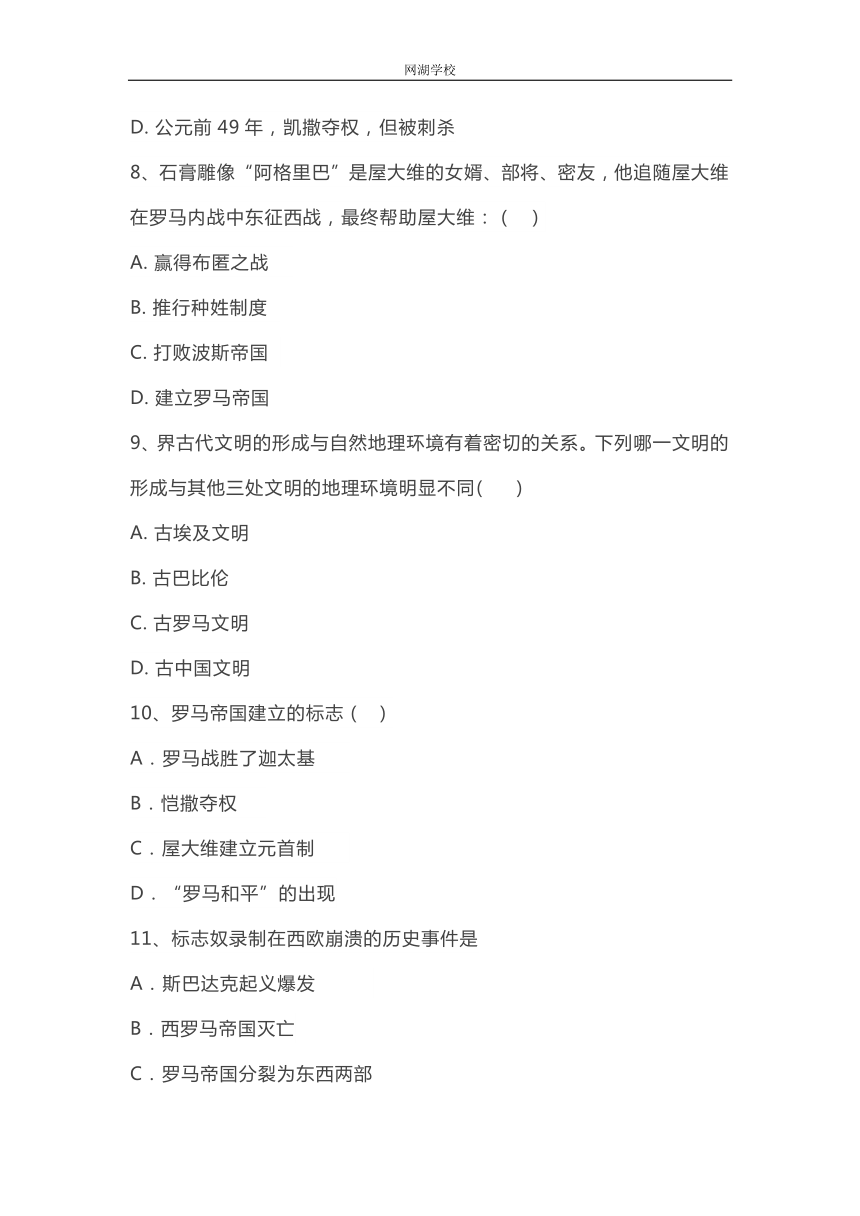 网湖学校

D. 公元前 49 年，凯撒夺权，但被刺杀

8、石膏雕像“阿格里巴”是屋大维的女婿、部将、密友，他追随屋大维在罗马内战中东征西战，最终帮助屋大维：（　）

A. 赢得布匿之战

B. 推行种姓制度

C. 打败波斯帝国

D. 建立罗马帝国

9、界古代文明的形成与自然地理环境有着密切的关系。下列哪一文明的形成与其他三处文明的地理环境明显不同(　　)

A. 古埃及文明

B. 古巴比伦

C. 古罗马文明

D. 古中国文明

10、罗马帝国建立的标志（　）

A．罗马战胜了迦太基

B．恺撒夺权

C．屋大维建立元首制

D．“罗马和平”的出现

11、标志奴隶制在西欧崩溃的历史事件是

A．斯巴达克起义爆发

B．西罗马帝国灭亡

C．罗马帝国分裂为东西两部